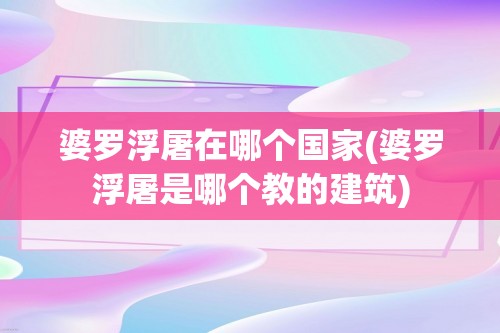 婆罗浮屠在哪个国家(婆罗浮屠是哪个教的建筑)